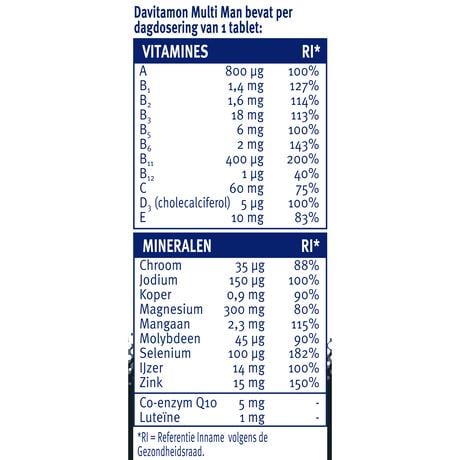 Davitamon Multi Man bevat per dagdosering van 1 tablet:

| VITAMINES | | RI* |
|---|---|---|
| A | 800 µg | 100% |
| $B_1$ | 1,4 mg | 127% |
| $B_2$ | 1,6 mg | 114% |
| $B_3$ | 18 mg | 113% |
| $B_5$ | 6 mg | 100% |
| $B_6$ | 2 mg | 143% |
| $B_{11}$ | 400 µg | 200% |
| $B_{12}$ | 1 µg | 40% |
| C | 60 mg | 75% |
| $D_3$ (cholecalciferol) | 5 µg | 100% |
| E | 10 mg | 83% |

| MINERALEN | | RI* |
|---|---|---|
| Chroom | 35 µg | 88% |
| Jodium | 150 µg | 100% |
| Koper | 0,9 mg | 90% |
| Magnesium | 300 mg | 80% |
| Mangaan | 2,3 mg | 115% |
| Molybdeen | 45 µg | 90% |
| Selenium | 100 µg | 182% |
| IJzer | 14 mg | 100% |
| Zink | 15 mg | 150% |
| Co-enzym Q10 | 5 mg | - |
| Luteïne | 1 mg | - |

*RI = Referentie Inname volgens de Gezondheidsraad.